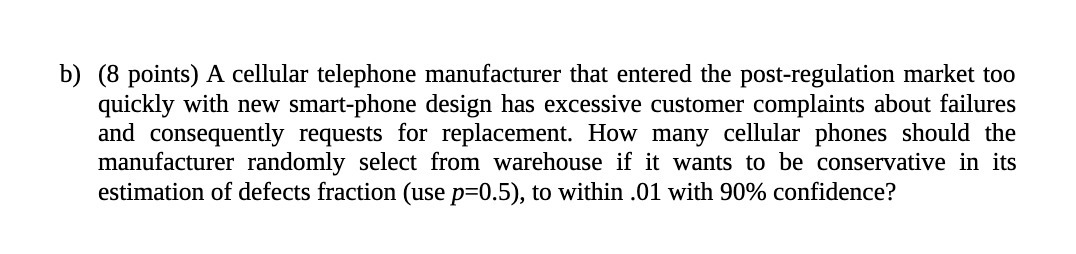 b) (8 points) A cellular telephone manufacturer that entered the post-regulation market too quickly with new smart-phone design has excessive customer complaints about failures and consequently requests for replacement. How many cellular phones should the manufacturer randomly select from warehouse if it wants to be conservative in its estimation of defects fraction (use $p$=0.5), to within .01 with 90% confidence?